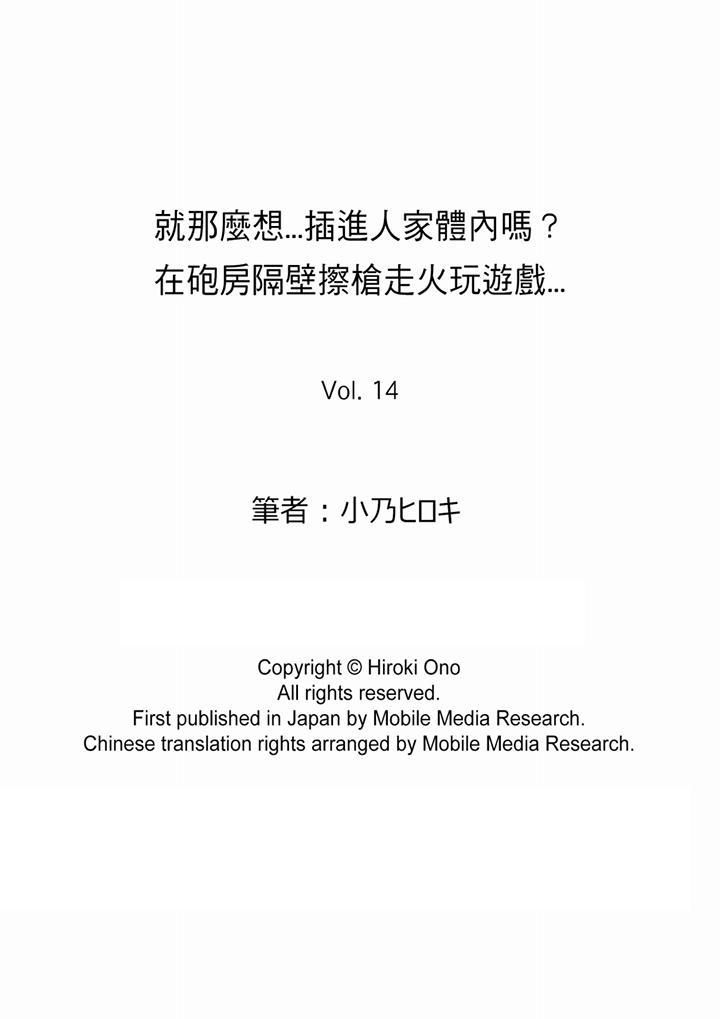 就那麼想…插進人家體內嗎？
在砲房隔壁擦槍走火玩遊戲…

Vol. 14

筆者：小乃ヒロキ

Copyright © Hiroki Ono
All rights reserved.
First published in Japan by Mobile Media Research.
Chinese translation rights arranged by Mobile Media Research.